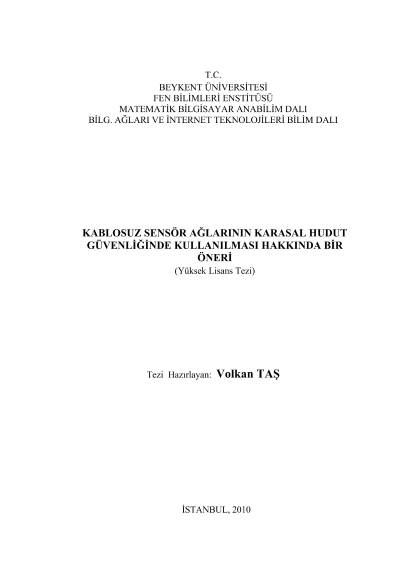 T.C.
BEYKENT ÜNİVERSİTESİ
FEN BİLİMLERİ ENSTİTÜSÜ
MATEMATİK BİLGİSAYAR ANABİLİM DALI
BİLG. AĞLARI VE İNTERNET TEKNOLOJİLERİ BİLİM DALI

KABLOSUZ SENSÖR AĞLARININ KARASAL HUDUT GÜVENLİĞİNDE KULLANILMASI HAKKINDA BİR ÖNERİ
(Yüksek Lisans Tezi)

Tezi Hazırlayan: Volkan TAŞ

İSTANBUL, 2010